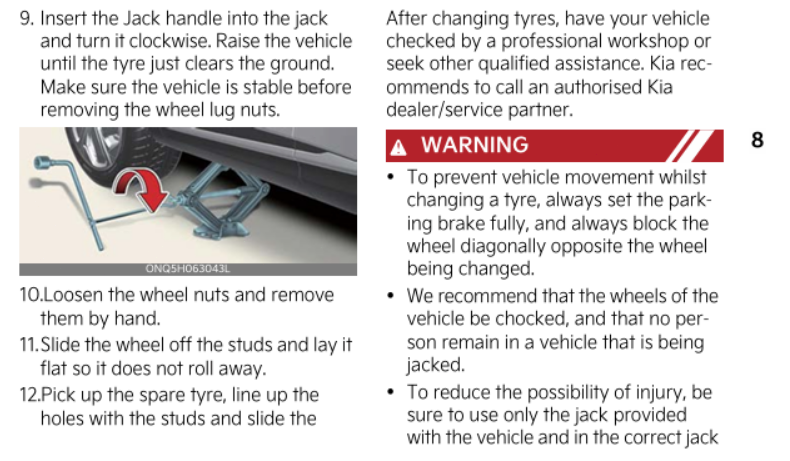 9. Insert the Jack handle into the jack and turn it clockwise. Raise the vehicle until the tyre just clears the ground. Make sure the vehicle is stable before removing the wheel lug nuts.

ONQ5H063043L

10.Loosen the wheel nuts and remove them by hand.

11.Slide the wheel off the studs and lay it flat so it does not roll away.

12.Pick up the spare tyre, line up the holes with the studs and slide the

After changing tyres, have your vehicle checked by a professional workshop or seek other qualified assistance. Kia recommends to call an authorised Kia dealer/service partner.

WARNING

8

• To prevent vehicle movement whilst changing a tyre, always set the parking brake fully, and always block the wheel diagonally opposite the wheel being changed.

• We recommend that the wheels of the vehicle be chocked, and that no person remain in a vehicle that is being jacked.

• To reduce the possibility of injury, be sure to use only the jack provided with the vehicle and in the correct jack